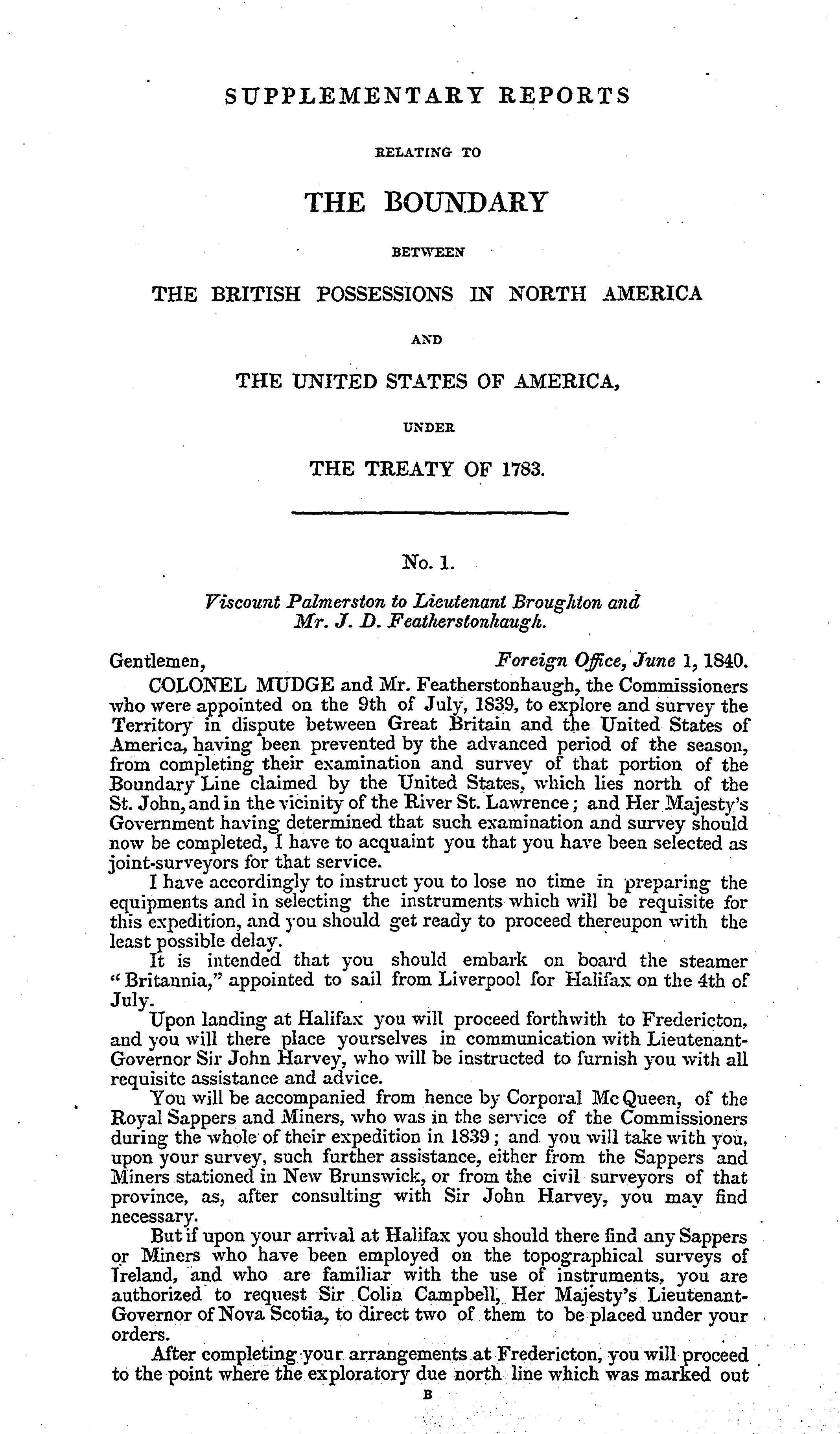 SUPPLEMENTARY REPORTS

RELATING TO

THE BOUNDARY

BETWEEN

THE BRITISH POSSESSIONS IN NORTH AMERICA

AND

THE UNITED STATES OF AMERICA,

UNDER

THE TREATY OF 1783.

No. 1.

Viscount Palmerston to Lieutenant Broughton and Mr. J. D. Featherstonhaugh.

Gentlemen, Foreign Office, June 1, 1840.

COLONEL MUDGE and Mr. Featherstonhaugh, the Commissioners who were appointed on the 9th of July, 1839, to explore and survey the Territory in dispute between Great Britain and the United States of America, having been prevented by the advanced period of the season, from completing their examination and survey of that portion of the Boundary Line claimed by the United States, which lies north of the St. John, and in the vicinity of the River St. Lawrence; and Her Majesty's Government having determined that such examination and survey should now be completed, I have to acquaint you that you have been selected as joint-surveyors for that service.

I have accordingly to instruct you to lose no time in preparing the equipments and in selecting the instruments which will be requisite for this expedition, and you should get ready to proceed thereupon with the least possible delay.

It is intended that you should embark on board the steamer "Britannia," appointed to sail from Liverpool for Halifax on the 4th of July.

Upon landing at Halifax you will proceed forthwith to Fredericton, and you will there place yourselves in communication with Lieutenant-Governor Sir John Harvey, who will be instructed to furnish you with all requisite assistance and advice.

You will be accompanied from hence by Corporal Mc Queen, of the Royal Sappers and Miners, who was in the service of the Commissioners during the whole of their expedition in 1839; and you will take with you, upon your survey, such further assistance, either from the Sappers and Miners stationed in New Brunswick, or from the civil surveyors of that province, as, after consulting with Sir John Harvey, you may find necessary.

But if upon your arrival at Halifax you should there find any Sappers or Miners who have been employed on the topographical surveys of Ireland, and who are familiar with the use of instruments, you are authorized to request Sir Colin Campbell, Her Majesty's Lieutenant-Governor of Nova Scotia, to direct two of them to be placed under your orders.

After completing your arrangements at Fredericton, you will proceed to the point where the exploratory due north line which was marked out

B